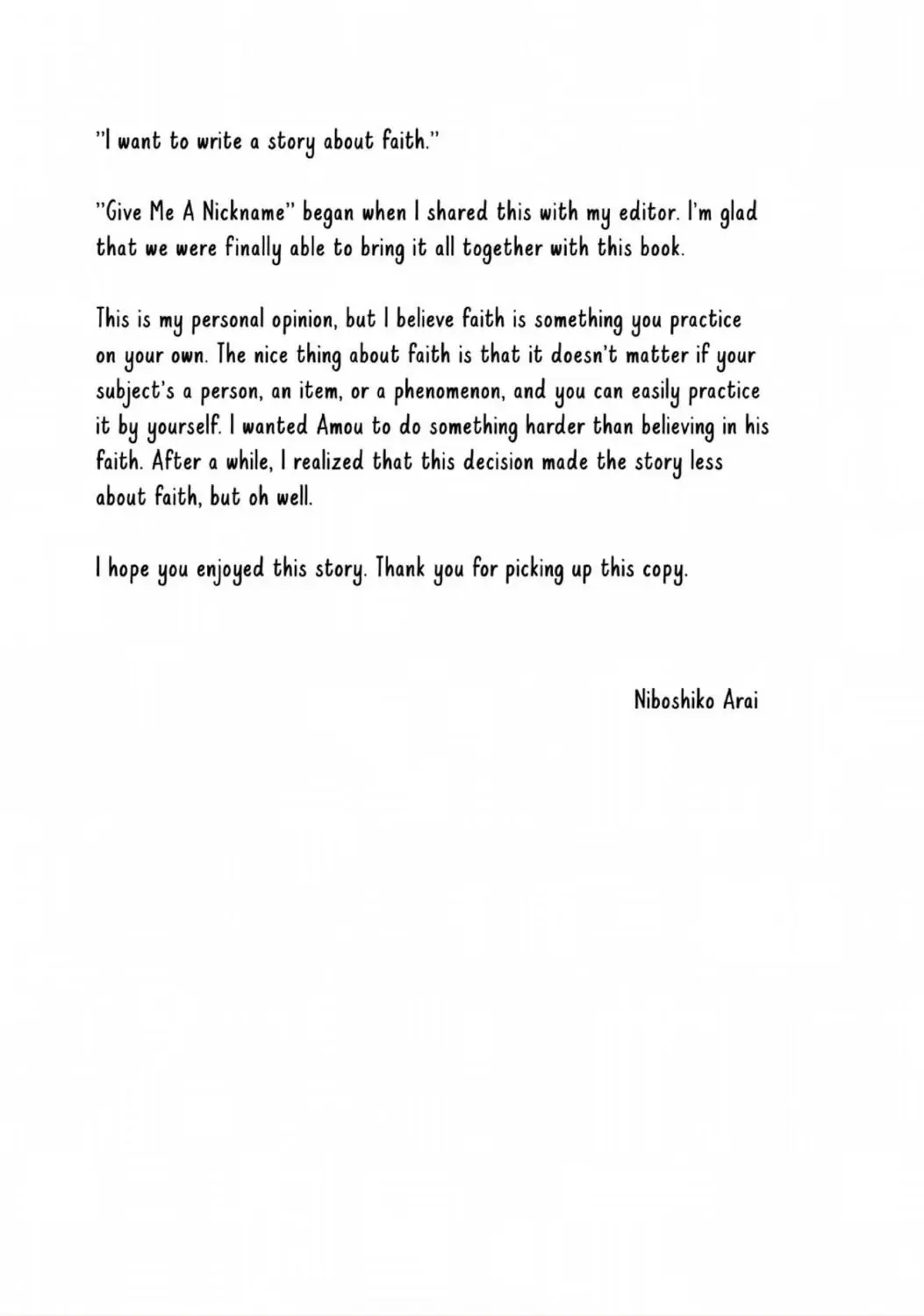 "I want to write a story about faith."

"Give Me A Nickname" began when I shared this with my editor. I'm glad that we were finally able to bring it all together with this book.

This is my personal opinion, but I believe faith is something you practice on your own. The nice thing about faith is that it doesn't matter if your subject's a person, an item, or a phenomenon, and you can easily practice it by yourself. I wanted Amou to do something harder than believing in his faith. After a while, I realized that this decision made the story less about faith, but oh well.

I hope you enjoyed this story. Thank you for picking up this copy.

Niboshiko Arai